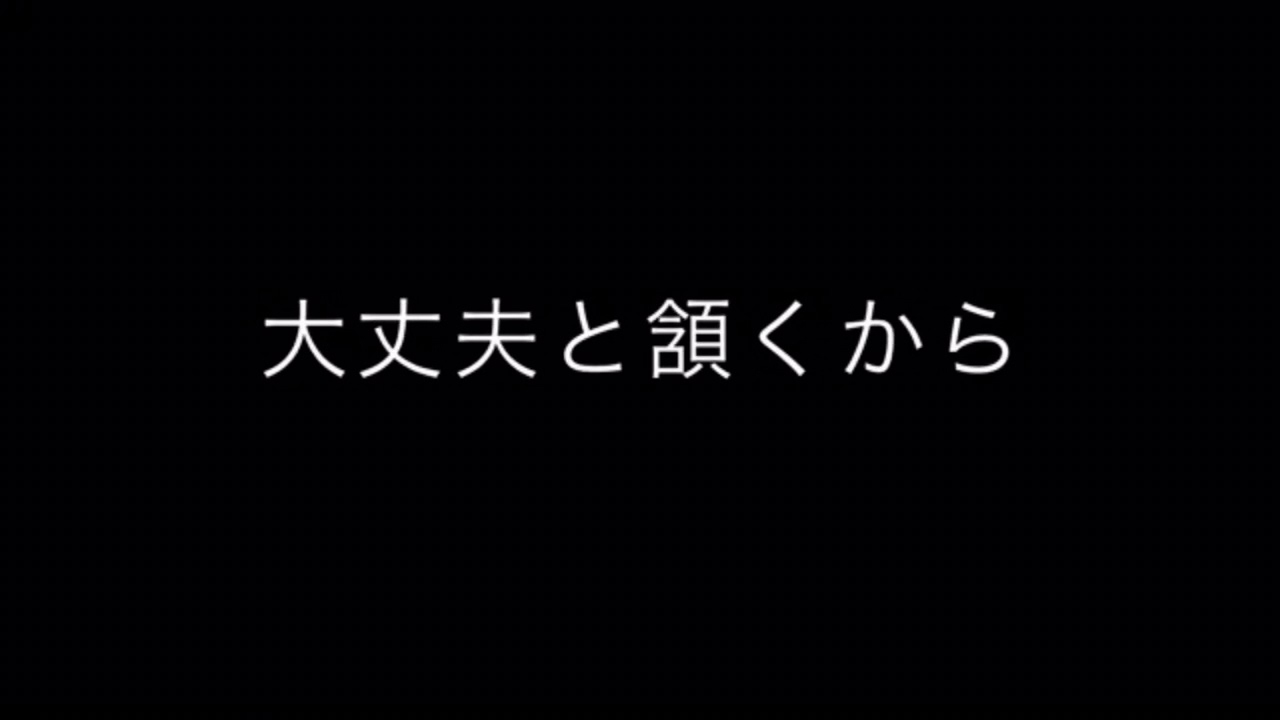 大丈夫と頷くから